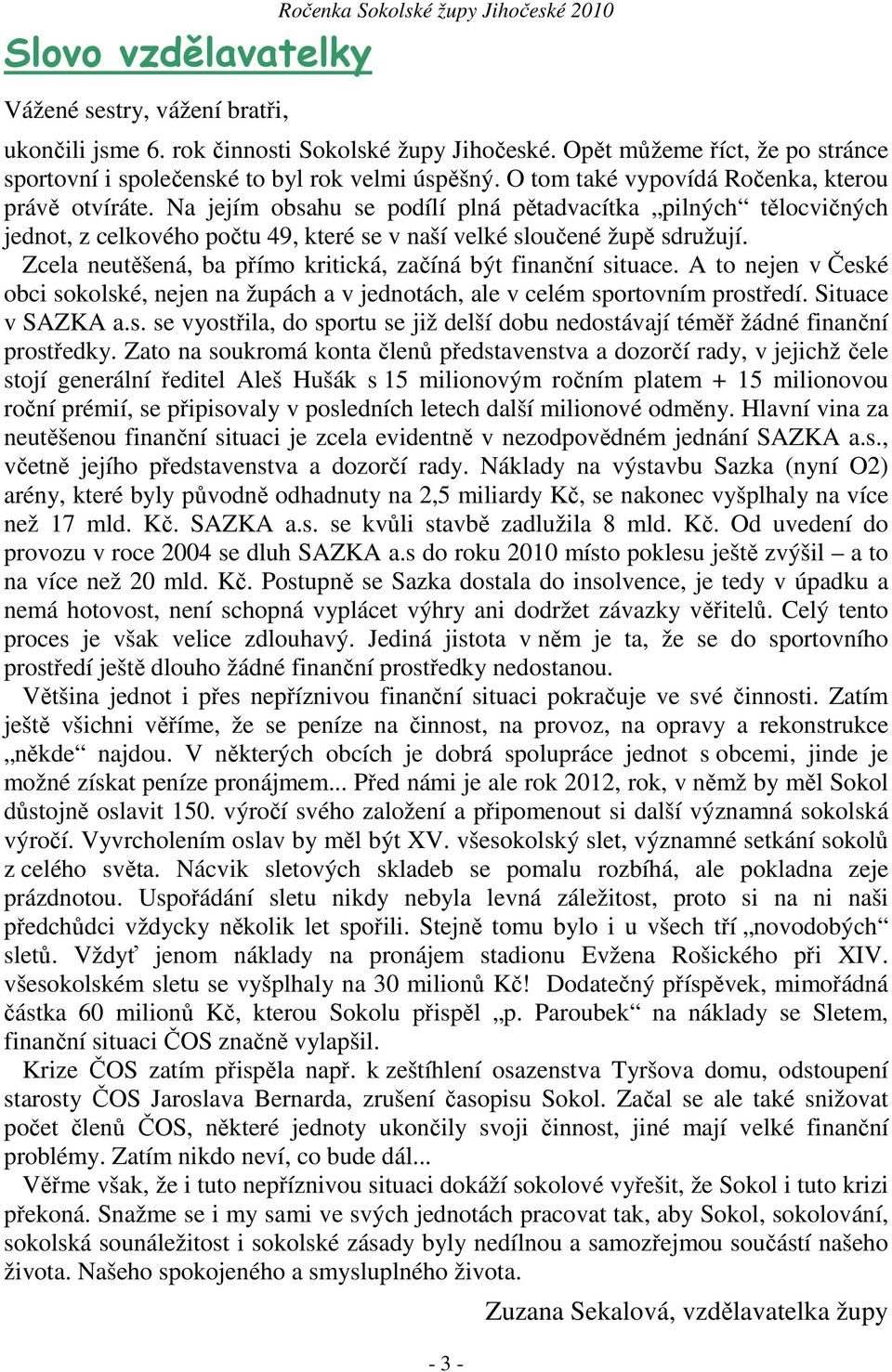 Ročenka Sokolské župy Jihočeské 2010

Slovo vzdělavatelky

Vážené sestry, vážení bratři,

ukončili jsme 6. rok činnosti Sokolské župy Jihočeské. Opět můžeme říct, že po stránce sportovní i společenské to byl rok velmi úspěšný. O tom také vypovídá Ročenka, kterou právě otvíráte. Na jejím obsahu se podílí plná pětadvacítka „pilných“ tělocvičných jednot, z celkového počtu 49, které se v naší velké sloučené župě sdružují.

Zcela neutěšená, ba přímo kritická, začíná být finanční situace. A to nejen v České obci sokolské, nejen na župách a v jednotách, ale v celém sportovním prostředí. Situace v SAZKA a.s. se vyostřila, do sportu se již delší dobu nedostávají téměř žádné finanční prostředky. Zato na soukromá konta členů představenstva a dozorčí rady, v jejichž čele stojí generální ředitel Aleš Hušák s 15 milionovým ročním platem + 15 milionovou roční prémií, se připisovaly v posledních letech další milionové odměny. Hlavní vina za neutěšenou finanční situaci je zcela evidentně v nezodpovědném jednání SAZKA a.s., včetně jejího představenstva a dozorčí rady. Náklady na výstavbu Sazka (nyní O2) arény, které byly původně odhadnuty na 2,5 miliardy Kč, se nakonec vyšplhaly na více než 17 mld. Kč. SAZKA a.s. se kvůli stavbě zadlužila 8 mld. Kč. Od uvedení do provozu v roce 2004 se dluh SAZKA a.s do roku 2010 místo poklesu ještě zvýšil – a to na více než 20 mld. Kč. Postupně se Sazka dostala do insolvence, je tedy v úpadku a nemá hotovost, není schopná vyplácet výhry ani dodržet závazky věřitelů. Celý tento proces je však velice zdlouhavý. Jediná jistota v něm je ta, že se do sportovního prostředí ještě dlouho žádné finanční prostředky nedostanou.

Většina jednot i přes nepříznivou finanční situaci pokračuje ve své činnosti. Zatím ještě všichni věříme, že se peníze na činnost, na provoz, na opravy a rekonstrukce „někde“ najdou. V některých obcích je dobrá spolupráce jednot s obcemi, jinde je možné získat peníze pronájmem... Před námi je ale rok 2012, rok, v němž by měl Sokol důstojně oslavit 150. výročí svého založení a připomenout si další významná sokolská výročí. Vyvrcholením oslav by měl být XV. všesokolský slet, významné setkání sokolů z celého světa. Nácvik sletových skladeb se pomalu rozbíhá, ale pokladna zeje prázdnotou. Uspořádání sletu nikdy nebyla levná záležitost, proto si na ni naši předchůdci vždycky několik let spořili. Stejně tomu bylo i u všech tří „novodobých“ sletů. Vždyť jenom náklady na pronájem stadionu Evžena Rošického při XIV. všesokolském sletu se vyšplhaly na 30 milionů Kč! Dodatečný příspěvek, mimořádná částka 60 milionů Kč, kterou Sokolu přispěl „p. Paroubek“ na náklady se Sletem, finanční situaci ČOS značně vylapšil.

Krize ČOS zatím přispěla např. k zeštíhlení osazenstva Tyršova domu, odstoupení starosty ČOS Jaroslava Bernarda, zrušení časopisu Sokol. Začal se ale také snižovat počet členů ČOS, některé jednoty ukončily svoji činnost, jiné mají velké finanční problémy. Zatím nikdo neví, co bude dál...

Věřme však, že i tuto nepříznivou situaci dokáží sokolové vyřešit, že Sokol i tuto krizi překoná. Snažme se i my sami ve svých jednotách pracovat tak, aby Sokol, sokolování, sokolská sounáležitost i sokolské zásady byly nedílnou a samozřejmou součástí našeho života. Našeho spokojeného a smysluplného života.

Zuzana Sekalová, vzdělavatelka župy

- 3 -